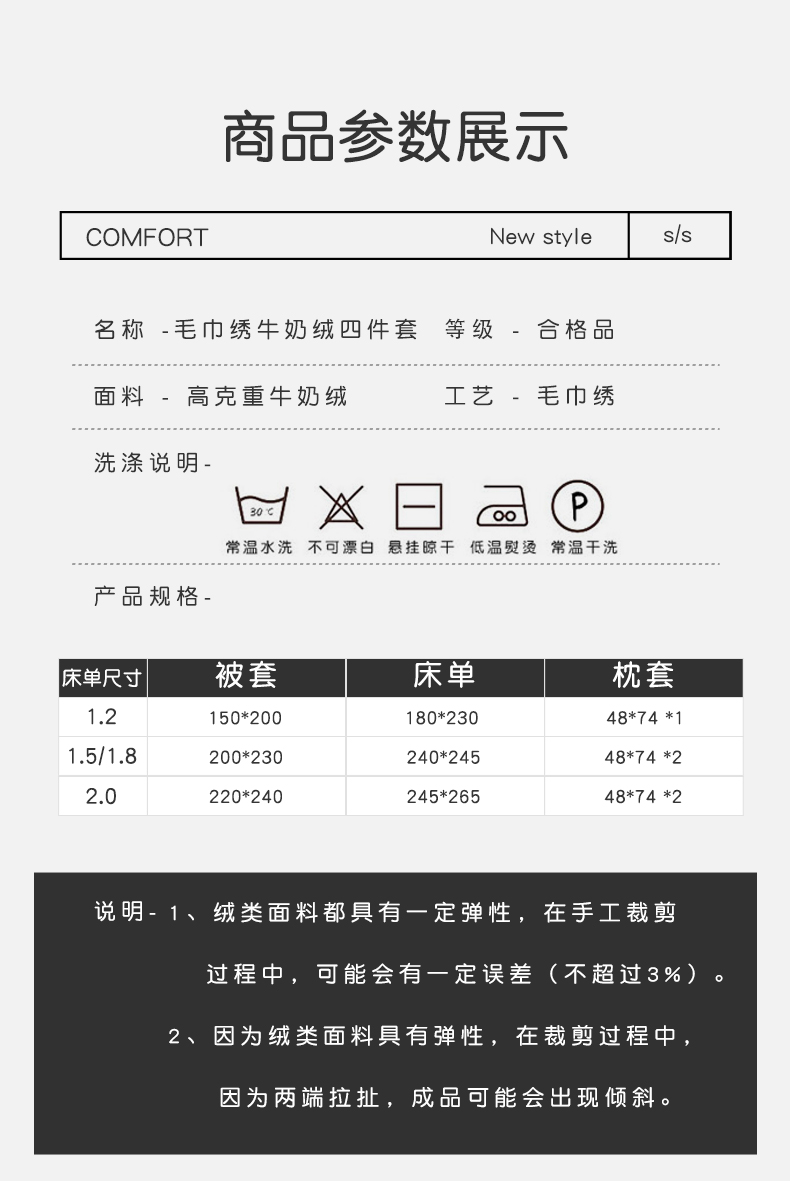 商品参数展示

COMFORT New style s/s

名称 -毛巾绣牛奶绒四件套 等级 - 合格品

面料 - 高克重牛奶绒 工艺 - 毛巾绣

洗涤说明-

30°C

常温水洗 不可漂白 悬挂晾干 低温熨烫 常温干洗

P

产品规格-

| 床单尺寸 | 被套 | 床单 | 枕套 |
|---|---|---|---|
| 1.2 | 150*200 | 180*230 | 48*74 *1 |
| 1.5/1.8 | 200*230 | 240*245 | 48*74 *2 |
| 2.0 | 220*240 | 245*265 | 48*74 *2 |

说明- 1、绒类面料都具有一定弹性，在手工裁剪过程中，可能会有一定误差（不超过3%）。

2、因为绒类面料具有弹性，在裁剪过程中，因为两端拉扯，成品可能会出现倾斜。